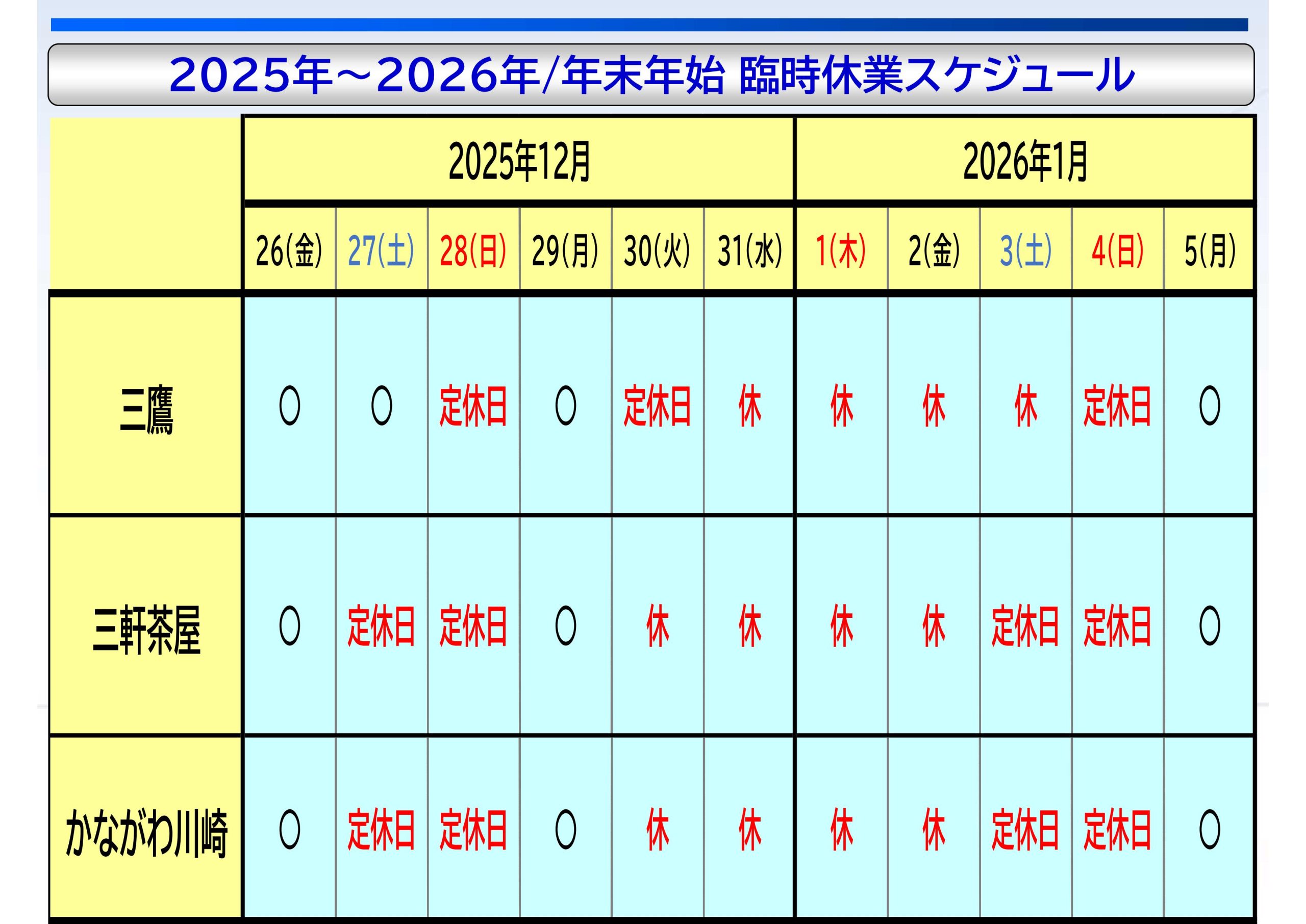 2025年～2026年/年末年始 臨時休業スケジュール

|  | 2025年12月 |  |  |  |  |  | 2026年1月 |  |  |  |  |
|---|---|---|---|---|---|---|---|---|---|---|---|
|  | 26(金) | 27(土) | 28(日) | 29(月) | 30(火) | 31(水) | 1(木) | 2(金) | 3(土) | 4(日) | 5(月) |
| 三鷹 | ○ | ○ | 定休日 | ○ | 定休日 | 休 | 休 | 休 | 休 | 定休日 | ○ |
| 三軒茶屋 | ○ | 定休日 | 定休日 | ○ | 休 | 休 | 休 | 休 | 定休日 | 定休日 | ○ |
| かながわ川崎 | ○ | 定休日 | 定休日 | ○ | 休 | 休 | 休 | 休 | 定休日 | 定休日 | ○ |